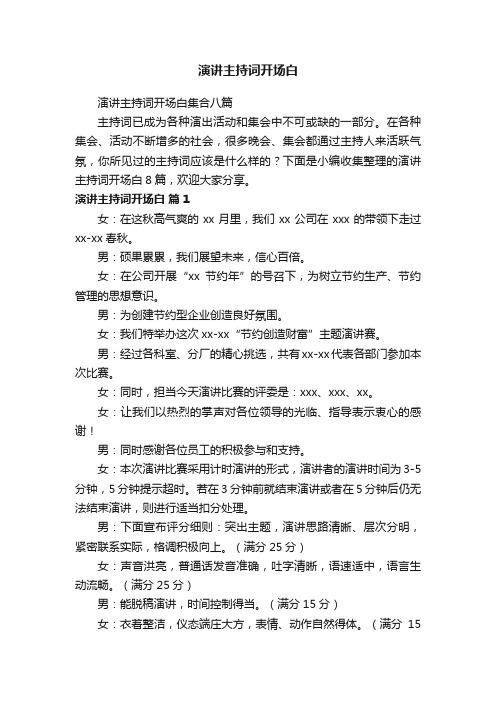 演讲主持词开场白

演讲主持词开场白集合八篇

主持词已成为各种演出活动和集会中不可或缺的一部分。在各种集会、活动不断增多的社会，很多晚会、集会都通过主持人来活跃气氛，你所见过的主持词应该是什么样的？下面是小编收集整理的演讲主持词开场白 8 篇，欢迎大家分享。

演讲主持词开场白 篇 1

女：在这秋高气爽的 xx 月里，我们 xx 公司在 xxx 的带领下走过 xx-xx 春秋。

男：硕果累累，我们展望未来，信心百倍。

女：在公司开展“xx 节约年”的号召下，为树立节约生产、节约管理的思想意识。

男：为创建节约型企业创造良好氛围。

女：我们特举办这次 xx-xx“节约创造财富”主题演讲赛。

男：经过各科室、分厂的精心挑选，共有 xx-xx 代表各部门参加本次比赛。

女：同时，担当今天演讲比赛的评委是：xxx、xxx、xx。

女：让我们以热烈的掌声对各位领导的光临、指导表示衷心的感谢！

男：同时感谢各位员工的积极参与和支持。

女：本次演讲比赛采用计时演讲的形式，演讲者的演讲时间为 3-5 分钟，5 分钟提示超时。若在 3 分钟前就结束演讲或者在 5 分钟后仍无法结束演讲，则进行适当扣分处理。

男：下面宣布评分细则：突出主题，演讲思路清晰、层次分明，紧密联系实际，格调积极向上。（满分 25 分）

女：声音洪亮，普通话发音准确，吐字清晰，语速适中，语言生动流畅。（满分 25 分）

男：能脱稿演讲，时间控制得当。（满分 15 分）

女：衣着整洁，仪态端庄大方，表情、动作自然得体。（满分 15